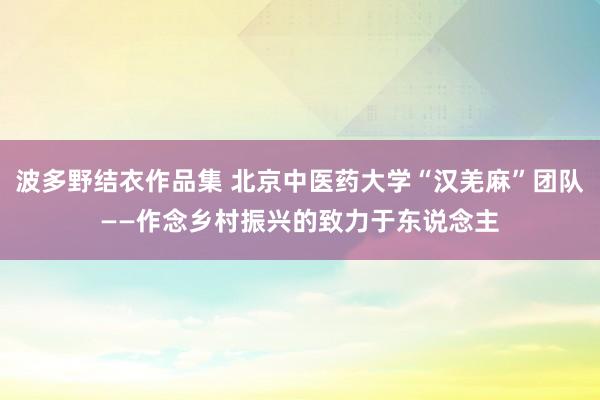 波多野结衣作品集 北京中医药大学“汉羌麻”团队——作念乡村振兴的致力于东说念主